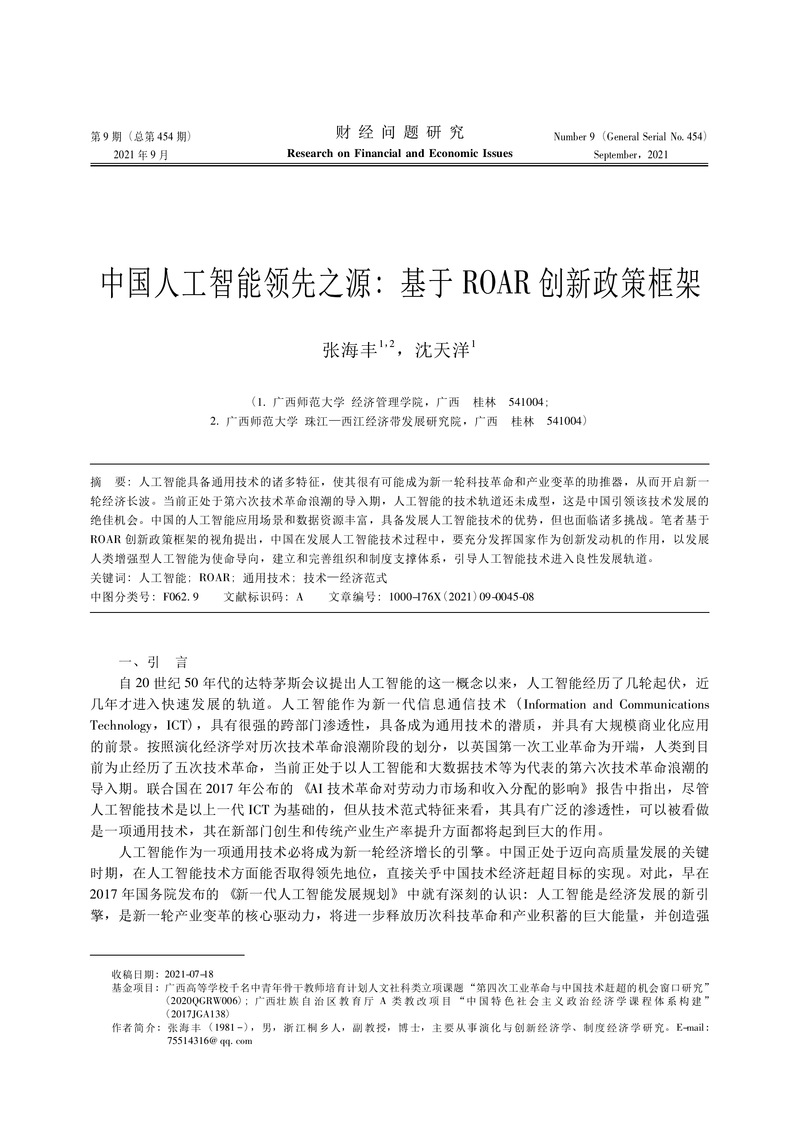 第9期（总第454期）
2021年9月

财经问题研究
Research on Financial and Economic Issues

Number 9（General Serial No. 454）
September，2021

中国人工智能领先之源：基于ROAR创新政策框架

张海丰$^{1,2}$，沈天洋$^{1}$

（1. 广西师范大学 经济管理学院，广西 桂林 541004；
2. 广西师范大学 珠江—西江经济带发展研究院，广西 桂林 541004）

摘 要：人工智能具备通用技术的诸多特征，使其很有可能成为新一轮科技革命和产业变革的助推器，从而开启新一轮经济长波。当前正处于第六次技术革命浪潮的导入期，人工智能的技术轨道还未成型，这是中国引领该技术发展的绝佳机会。中国的人工智能应用场景和数据资源丰富，具备发展人工智能技术的优势，但也面临诸多挑战。笔者基于ROAR创新政策框架的视角提出，中国在发展人工智能技术过程中，要充分发挥国家作为创新发动机的作用，以发展人类增强型人工智能为使命导向，建立和完善组织和制度支撑体系，引导人工智能技术进入良性发展轨道。
关键词：人工智能；ROAR；通用技术；技术—经济范式
中图分类号：F062.9 文献标识码：A 文章编号：1000-176X（2021）09-0045-08

一、引 言

自20世纪50年代的达特茅斯会议提出人工智能的这一概念以来，人工智能经历了几轮起伏，近几年才进入快速发展的轨道。人工智能作为新一代信息通信技术（Information and Communications Technology，ICT），具有很强的跨部门渗透性，具备成为通用技术的潜质，并具有大规模商业化应用的前景。按照演化经济学对历次技术革命浪潮阶段的划分，以英国第一次工业革命为开端，人类到目前为止经历了五次技术革命，当前正处于以人工智能和大数据技术等为代表的第六次技术革命浪潮的导入期。联合国在2017年公布的《AI技术革命对劳动力市场和收入分配的影响》报告中指出，尽管人工智能技术是以上一代ICT为基础的，但从技术范式特征来看，其具有广泛的渗透性，可以被看做是一项通用技术，其在新部门创生和传统产业生产率提升方面都将起到巨大的作用。

人工智能作为一项通用技术必将成为新一轮经济增长的引擎。中国正处于迈向高质量发展的关键时期，在人工智能技术方面能否取得领先地位，直接关乎中国技术经济赶超目标的实现。对此，早在2017年国务院发布的《新一代人工智能发展规划》中就有深刻的认识：人工智能是经济发展的新引擎，是新一轮产业变革的核心驱动力，将进一步释放历次科技革命和产业积蓄的巨大能量，并创造强

收稿日期：2021-07-18
基金项目：广西高等学校千名中青年骨干教师培育计划人文社科类立项课题“第四次工业革命与中国技术赶超的机会窗口研究”（2020QGRW006）；广西壮族自治区教育厅A类教改项目“中国特色社会主义政治经济学课程体系构建”（2017JGA138）
作者简介：张海丰（1981-），男，浙江桐乡人，副教授，博士，主要从事演化与创新经济学、制度经济学研究。E-mail：75514316@qq.com